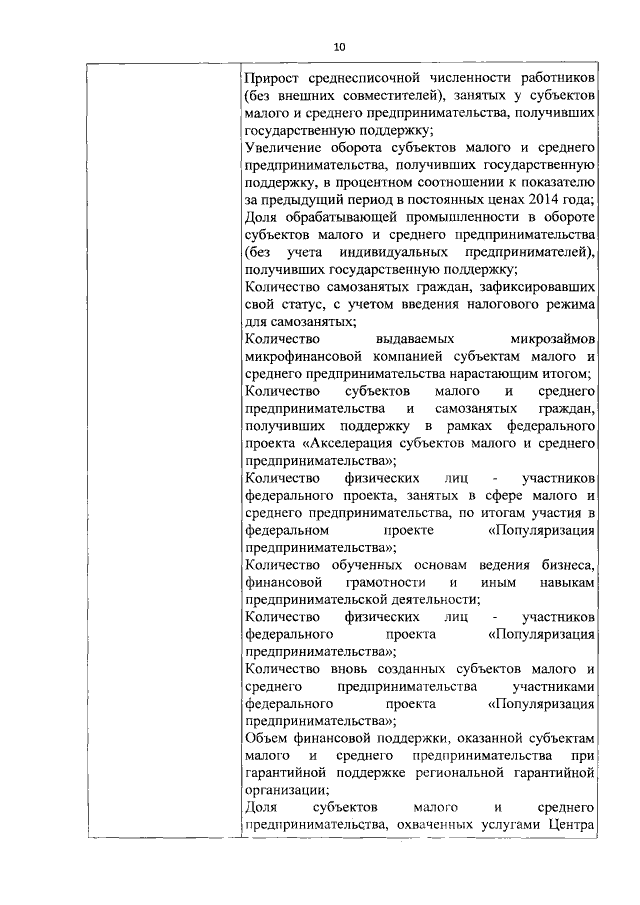 10

Прирост среднесписочной численности работников (без внешних совместителей), занятых у субъектов малого и среднего предпринимательства, получивших государственную поддержку;
Увеличение оборота субъектов малого и среднего предпринимательства, получивших государственную поддержку, в процентном соотношении к показателю за предыдущий период в постоянных ценах 2014 года;
Доля обрабатывающей промышленности в обороте субъектов малого и среднего предпринимательства (без учета индивидуальных предпринимателей), получивших государственную поддержку;
Количество самозанятых граждан, зафиксировавших свой статус, с учетом введения налогового режима для самозанятых;
Количество выдаваемых микрозаймов микрофинансовой компанией субъектам малого и среднего предпринимательства нарастающим итогом;
Количество субъектов малого и среднего предпринимательства и самозанятых граждан, получивших поддержку в рамках федерального проекта «Акселерация субъектов малого и среднего предпринимательства»;
Количество физических лиц - участников федерального проекта, занятых в сфере малого и среднего предпринимательства, по итогам участия в федеральном проекте «Популяризация предпринимательства»;
Количество обученных основам ведения бизнеса, финансовой грамотности и иным навыкам предпринимательской деятельности;
Количество физических лиц - участников федерального проекта «Популяризация предпринимательства»;
Количество вновь созданных субъектов малого и среднего предпринимательства участниками федерального проекта «Популяризация предпринимательства»;
Объем финансовой поддержки, оказанной субъектам малого и среднего предпринимательства при гарантийной поддержке региональной гарантийной организации;
Доля субъектов малого и среднего предпринимательства, охваченных услугами Центра